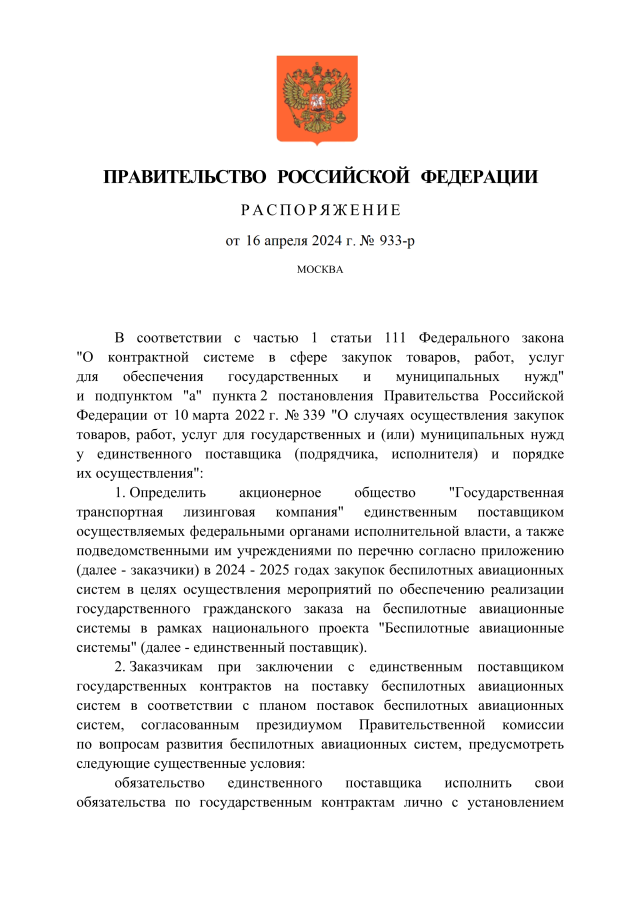 ПРАВИТЕЛЬСТВО РОССИЙСКОЙ ФЕДЕРАЦИИ

РАСПОРЯЖЕНИЕ

от 16 апреля 2024 г. № 933-р

МОСКВА

В соответствии с частью 1 статьи 111 Федерального закона "О контрактной системе в сфере закупок товаров, работ, услуг для обеспечения государственных и муниципальных нужд" и подпунктом "а" пункта 2 постановления Правительства Российской Федерации от 10 марта 2022 г. № 339 "О случаях осуществления закупок товаров, работ, услуг для государственных и (или) муниципальных нужд у единственного поставщика (подрядчика, исполнителя) и порядке их осуществления":

1. Определить акционерное общество "Государственная транспортная лизинговая компания" единственным поставщиком осуществляемых федеральными органами исполнительной власти, а также подведомственными им учреждениями по перечню согласно приложению (далее - заказчики) в 2024 - 2025 годах закупок беспилотных авиационных систем в целях осуществления мероприятий по обеспечению реализации государственного гражданского заказа на беспилотные авиационные системы в рамках национального проекта "Беспилотные авиационные системы" (далее - единственный поставщик).

2. Заказчикам при заключении с единственным поставщиком государственных контрактов на поставку беспилотных авиационных систем в соответствии с планом поставок беспилотных авиационных систем, согласованным президиумом Правительственной комиссии по вопросам развития беспилотных авиационных систем, предусмотреть следующие существенные условия:

обязательство единственного поставщика исполнить свои обязательства по государственным контрактам лично с установлением